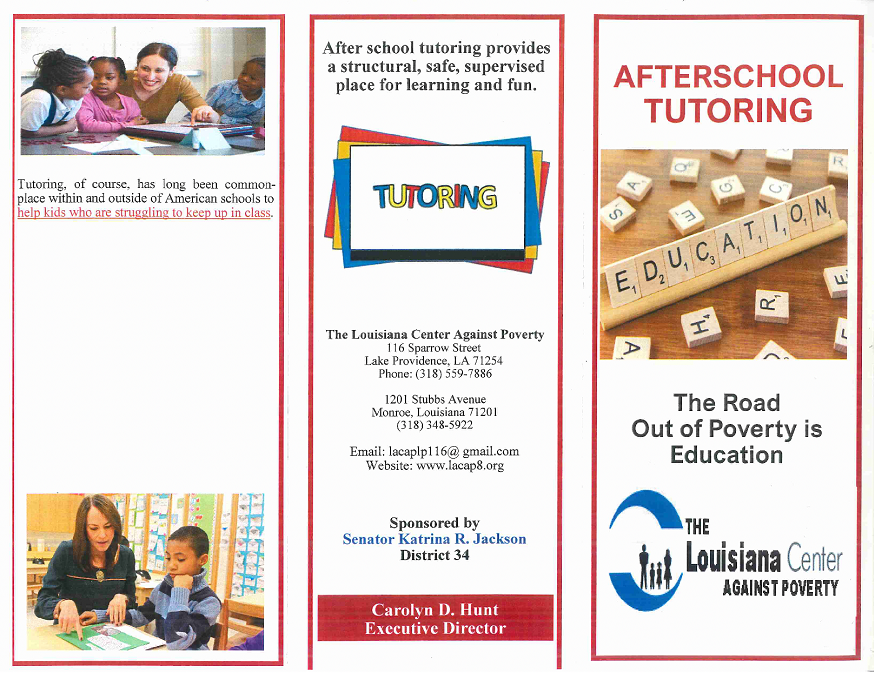 Tutoring, of course, has long been commonplace within and outside of American schools to help kids who are struggling to keep up in class.

After school tutoring provides a structural, safe, supervised place for learning and fun.

TUTORING

The Louisiana Center Against Poverty
116 Sparrow Street
Lake Providence, LA 71254
Phone: (318) 559-7886

1201 Stubbs Avenue
Monroe, Louisiana 71201
(318) 348-5922

Email: lacaplp116@ gmail.com
Website: www.lacap8.org

Sponsored by
Senator Katrina R. Jackson
District 34

Carolyn D. Hunt
Executive Director

AFTERSCHOOL TUTORING

EDUCATION

The Road Out of Poverty is Education

THE Louisiana Center AGAINST POVERTY